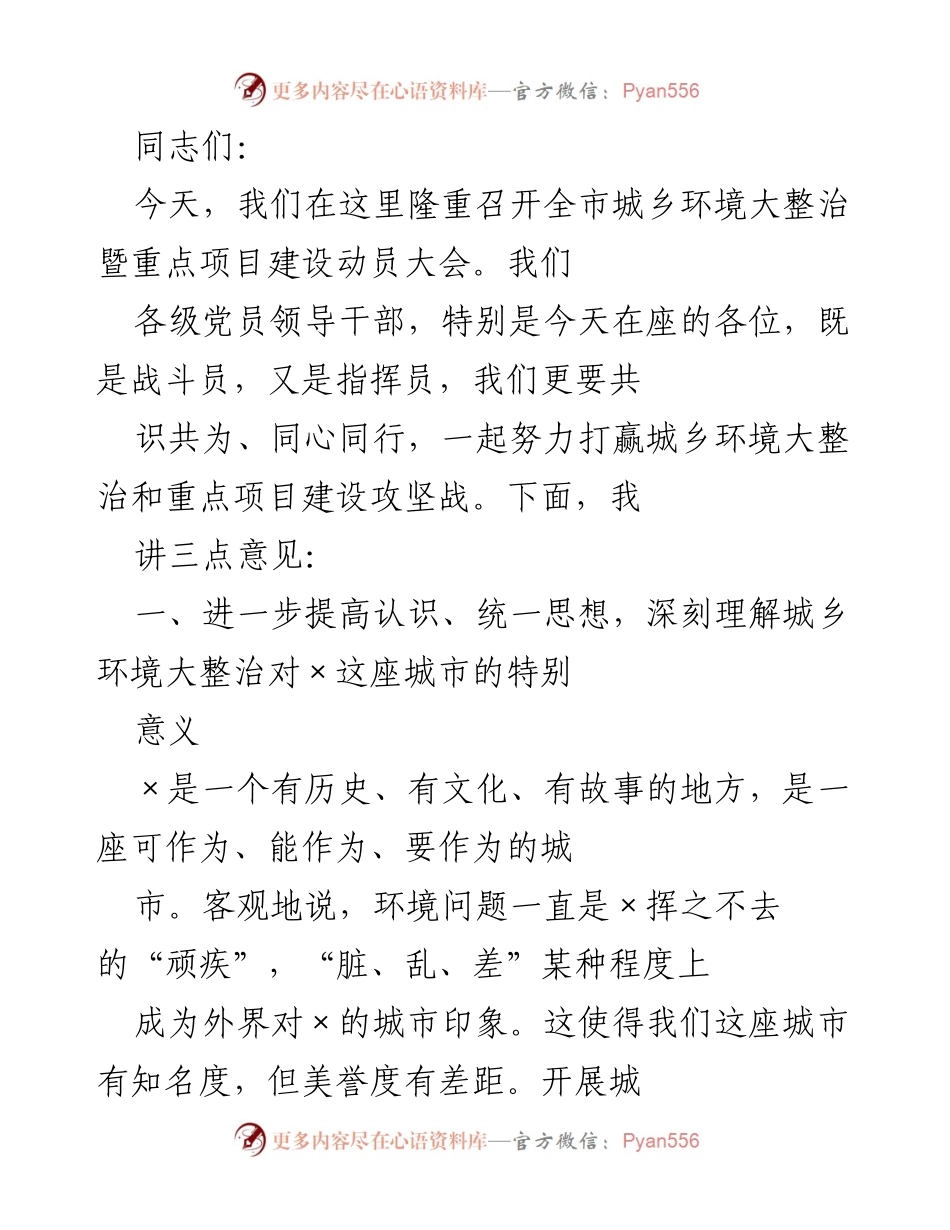 更多内容尽在心语资料库—官方微信：Pyan556

同志们:

今天，我们在这里隆重召开全市城乡环境大整治暨重点项目建设动员大会。我们

各级党员领导干部，特别是今天在座的各位，既是战斗员，又是指挥员，我们更要共

识共为、同心同行，一起努力打赢城乡环境大整治和重点项目建设攻坚战。下面，我

讲三点意见:

一、进一步提高认识、统一思想，深刻理解城乡环境大整治对×这座城市的特别

意义

×是一个有历史、有文化、有故事的地方，是一座可作为、能作为、要作为的城

市。客观地说，环境问题一直是×挥之不去的“顽疾”，“脏、乱、差”某种程度上

成为外界对×的城市印象。这使得我们这座城市有知名度，但美誉度有差距。开展城

更多内容尽在心语资料库—官方微信：Pyan556